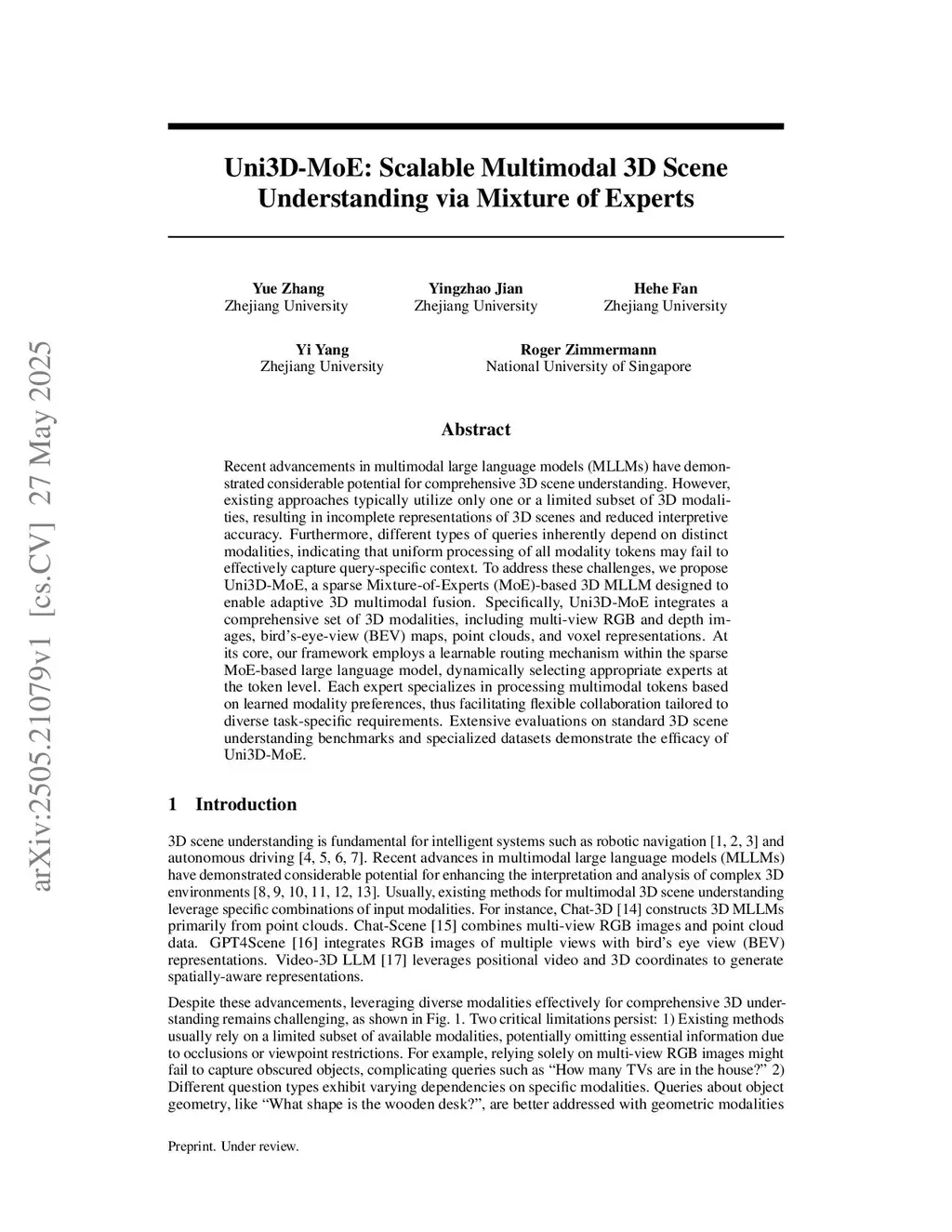 arXiv:2505.21079v1 [cs.CV] 27 May 2025

Uni3D-MoE: Scalable Multimodal 3D Scene Understanding via Mixture of Experts

Yue Zhang
Zhejiang University

Yingzhao Jian
Zhejiang University

Hehe Fan
Zhejiang University

Yi Yang
Zhejiang University

Roger Zimmermann
National University of Singapore

Abstract

Recent advancements in multimodal large language models (MLLMs) have demonstrated considerable potential for comprehensive 3D scene understanding. However, existing approaches typically utilize only one or a limited subset of 3D modalities, resulting in incomplete representations of 3D scenes and reduced interpretive accuracy. Furthermore, different types of queries inherently depend on distinct modalities, indicating that uniform processing of all modality tokens may fail to effectively capture query-specific context. To address these challenges, we propose Uni3D-MoE, a sparse Mixture-of-Experts (MoE)-based 3D MLLM designed to enable adaptive 3D multimodal fusion. Specifically, Uni3D-MoE integrates a comprehensive set of 3D modalities, including multi-view RGB and depth images, bird's-eye-view (BEV) maps, point clouds, and voxel representations. At its core, our framework employs a learnable routing mechanism within the sparse MoE-based large language model, dynamically selecting appropriate experts at the token level. Each expert specializes in processing multimodal tokens based on learned modality preferences, thus facilitating flexible collaboration tailored to diverse task-specific requirements. Extensive evaluations on standard 3D scene understanding benchmarks and specialized datasets demonstrate the efficacy of Uni3D-MoE.

1 Introduction

3D scene understanding is fundamental for intelligent systems such as robotic navigation [1, 2, 3] and autonomous driving [4, 5, 6, 7]. Recent advances in multimodal large language models (MLLMs) have demonstrated considerable potential for enhancing the interpretation and analysis of complex 3D environments [8, 9, 10, 11, 12, 13]. Usually, existing methods for multimodal 3D scene understanding leverage specific combinations of input modalities. For instance, Chat-3D [14] constructs 3D MLLMs primarily from point clouds. Chat-Scene [15] combines multi-view RGB images and point cloud data. GPT4Scene [16] integrates RGB images of multiple views with bird's eye view (BEV) representations. Video-3D LLM [17] leverages positional video and 3D coordinates to generate spatially-aware representations.

Despite these advancements, leveraging diverse modalities effectively for comprehensive 3D understanding remains challenging, as shown in Fig. 1. Two critical limitations persist: 1) Existing methods usually rely on a limited subset of available modalities, potentially omitting essential information due to occlusions or viewpoint restrictions. For example, relying solely on multi-view RGB images might fail to capture obscured objects, complicating queries such as "How many TVs are in the house?" 2) Different question types exhibit varying dependencies on specific modalities. Queries about object geometry, like "What shape is the wooden desk?", are better addressed with geometric modalities

Preprint. Under review.